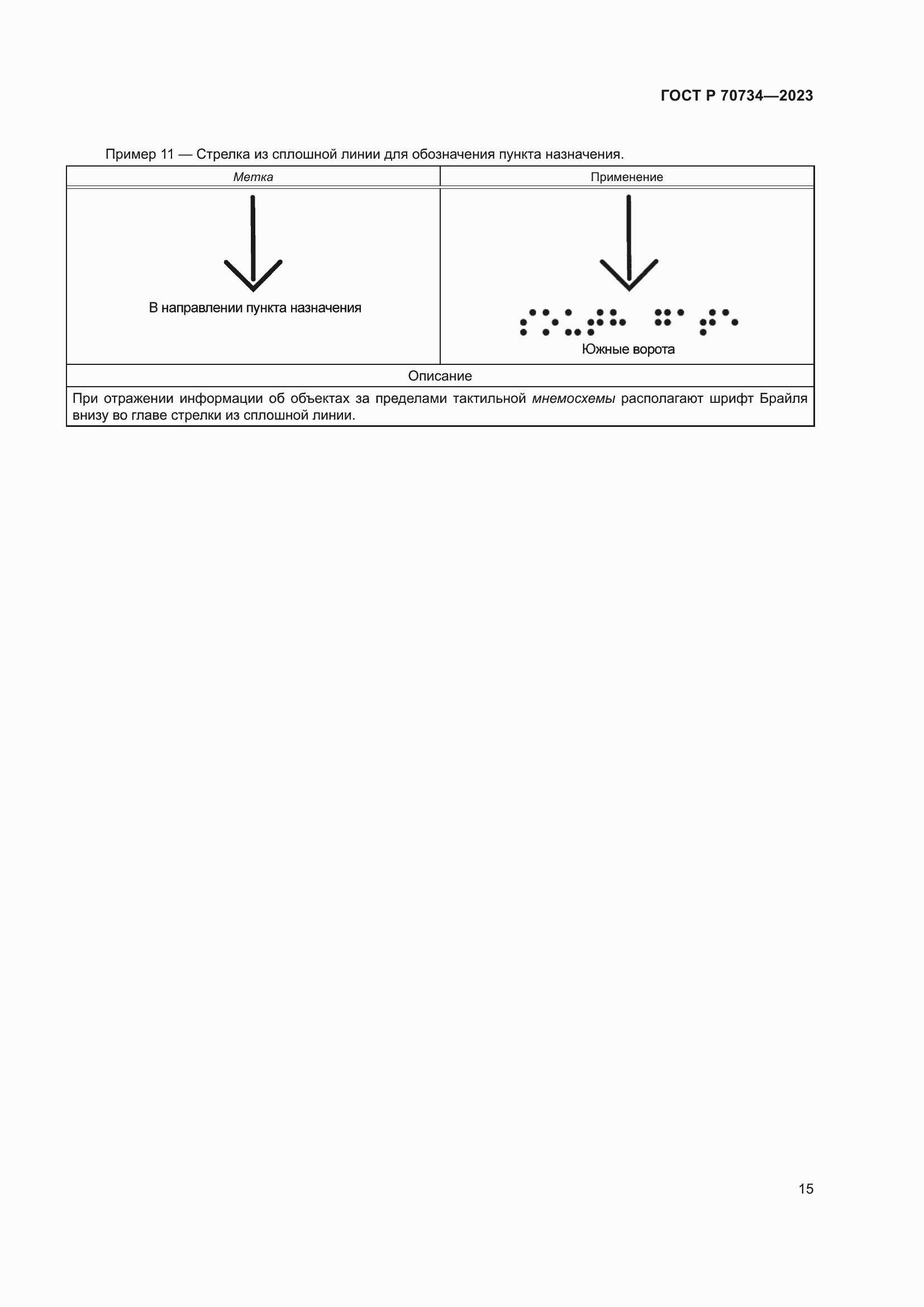 ГОСТ Р 70734—2023

Пример 11 — Стрелка из сплошной линии для обозначения пункта назначения.

| Метка | Применение |
|---|---|
| В направлении пункта назначения | Южные ворота |
| Описание | |
| При отражении информации об объектах за пределами тактильной мнемосхемы располагают шрифт Брайля внизу во главе стрелки из сплошной линии. | |

15